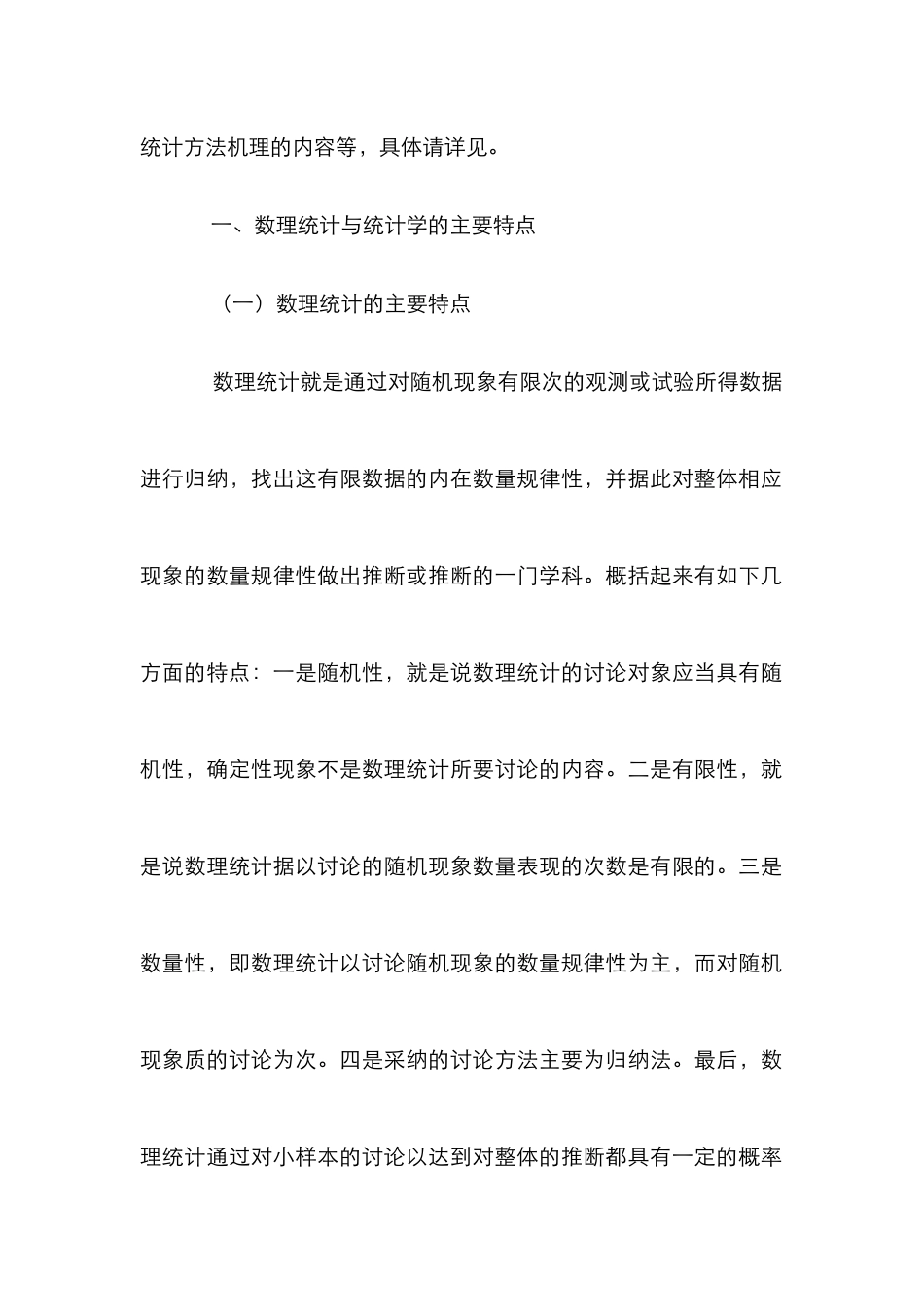 统计方法机理的内容等，具体请详见。

一、数理统计与统计学的主要特点

（一）数理统计的主要特点

数理统计就是通过对随机现象有限次的观测或试验所得数据进行归纳，找出这有限数据的内在数量规律性，并据此对整体相应现象的数量规律性做出推断或推断的一门学科。概括起来有如下几方面的特点：一是随机性，就是说数理统计的讨论对象应当具有随机性，确定性现象不是数理统计所要讨论的内容。二是有限性，就是说数理统计据以讨论的随机现象数量表现的次数是有限的。三是数量性，即数理统计以讨论随机现象的数量规律性为主，而对随机现象质的讨论为次。四是采纳的讨论方法主要为归纳法。最后，数理统计通过对小样本的讨论以达到对整体的推断都具有一定的概率